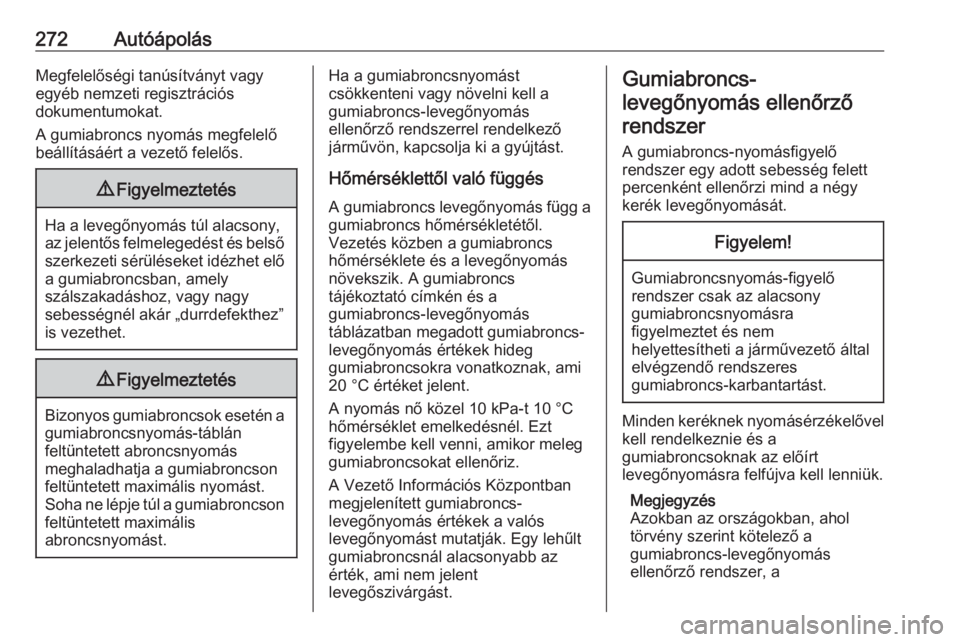 272 Autóápolás

Megfelelőségi tanúsítványt vagy egyéb nemzeti regisztrációs dokumentumokat.

A gumiabroncs nyomás megfelelő beállításáért a vezető felelős.

⚠ Figyelmeztetés

Ha a levegőnyomás túl alacsony, az jelentős felmelegedést és belső szerkezeti sérüléseket idézhet elő a gumiabroncsban, amely szálszakadáshoz, vagy nagy sebességnél akár „durrdefekthez” is vezethet.

⚠ Figyelmeztetés

Bizonyos gumiabroncsok esetén a gumiabroncsnyomás-táblán feltüntetett abroncsnyomás meghaladhatja a gumiabroncson feltüntetett maximális nyomást. Soha ne lépje túl a gumiabroncson feltüntetett maximális abroncsnyomást.

Ha a gumiabroncsnyomást csökkenteni vagy növelni kell a gumiabroncs-levegőnyomás ellenőrző rendszerrel rendelkező járművön, kapcsolja ki a gyújtást.

Hőmérséklettől való függés

A gumiabroncs levegőnyomás függ a gumiabroncs hőmérsékletétől. Vezetés közben a gumiabroncs hőmérséklete és a levegőnyomás növekszik. A gumiabroncs tájékoztató címkén és a gumiabroncs-levegőnyomás táblázatban megadott gumiabroncs-levegőnyomás értékek hideg gumiabroncsokra vonatkoznak, ami 20 °C értéket jelent.

A nyomás nő közel 10 kPa-t 10 °C hőmérséklet emelkedésnél. Ezt figyelembe kell venni, amikor meleg gumiabroncsokat ellenőriz.

A Vezető Információs Központban megjelenített gumiabroncs-levegőnyomás értékek a valós levegőnyomást mutatják. Egy lehűlt gumiabroncsnál alacsonyabb az érték, ami nem jelent levegőszivárgást.

Gumiabroncs-levegőnyomás ellenőrző rendszer

A gumiabroncs-nyomásfigyelő rendszer egy adott sebesség felett percenként ellenőrzi mind a négy kerék levegőnyomását.

Figyelem!

Gumiabroncsnyomás-figyelő rendszer csak az alacsony gumiabroncsnyomásra figyelmeztet és nem helyettesítheti a járművezető által elvégzendő rendszeres gumiabroncs-karbantartást.

Minden keréknek nyomásérzékelővel kell rendelkeznie és a gumiabroncsoknak az előírt levegőnyomásra felfújva kell lenniük.

Megjegyzés
Azokban az országokban, ahol törvény szerint kötelező a gumiabroncs-levegőnyomás ellenőrző rendszer, a

carmanualsonline.info